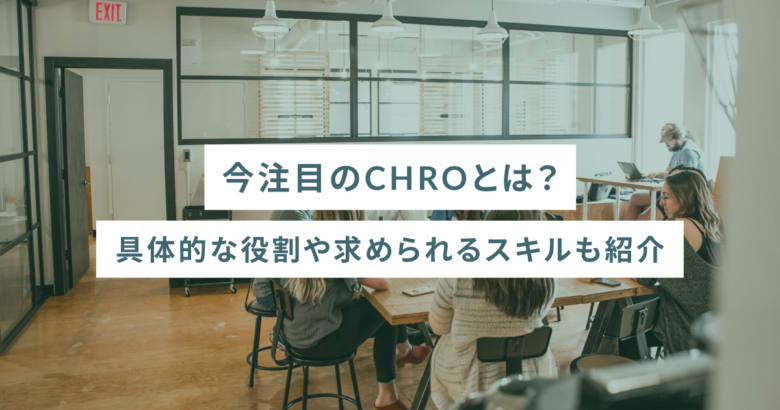 EXIT

今注目のCHROとは？

具体的な役割や求められるスキルも紹介